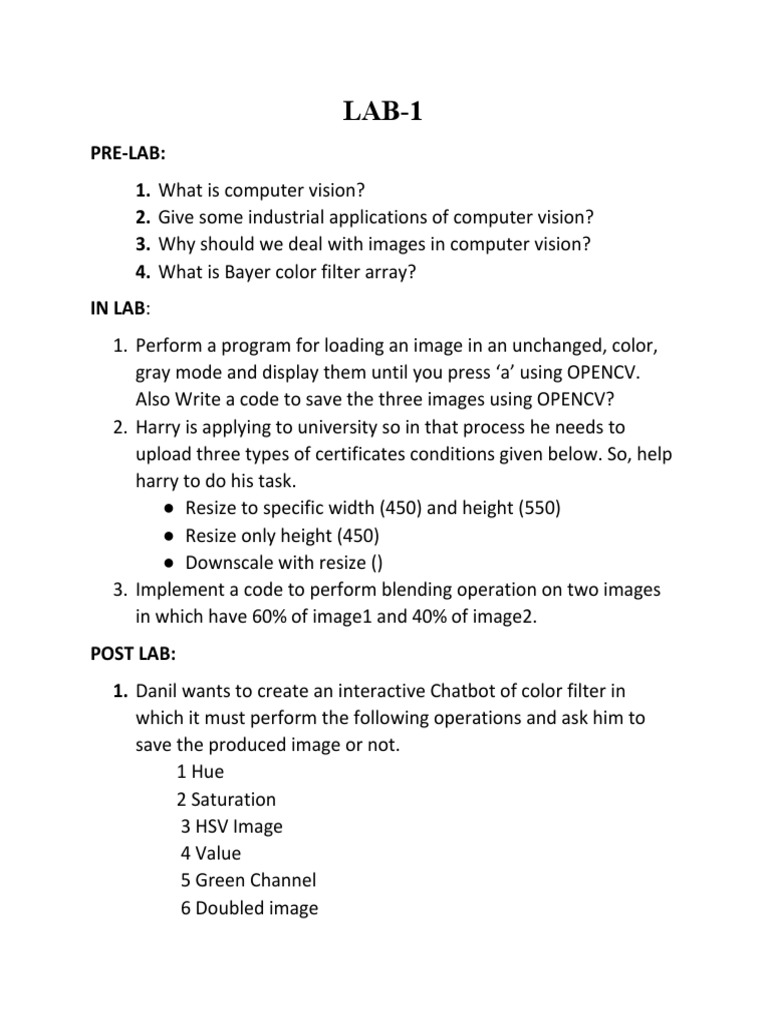 LAB-1

PRE-LAB:

1. What is computer vision?
2. Give some industrial applications of computer vision?
3. Why should we deal with images in computer vision?
4. What is Bayer color filter array?

IN LAB:

1. Perform a program for loading an image in an unchanged, color, gray mode and display them until you press ‘a’ using OPENCV. Also Write a code to save the three images using OPENCV?
2. Harry is applying to university so in that process he needs to upload three types of certificates conditions given below. So, help harry to do his task.
● Resize to specific width (450) and height (550)
● Resize only height (450)
● Downscale with resize ()
3. Implement a code to perform blending operation on two images in which have 60% of image1 and 40% of image2.

POST LAB:

1. Danil wants to create an interactive Chatbot of color filter in which it must perform the following operations and ask him to save the produced image or not.
1 Hue
2 Saturation
3 HSV Image
4 Value
5 Green Channel
6 Doubled image